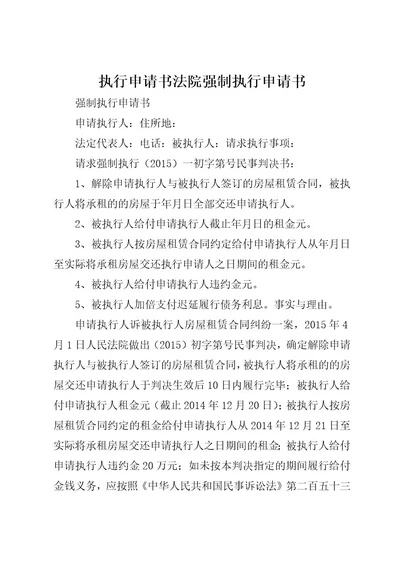 执行申请书法院强制执行申请书

强制执行申请书

申请执行人：住所地：

法定代表人：电话：被执行人：请求执行事项：

请求强制执行（2015）一初字第号民事判决书：

1、解除申请执行人与被执行人签订的房屋租赁合同，被执行人将承租的的房屋于年月日全部交还申请执行人。

2、被执行人给付申请执行人截止年月日的租金元。

3、被执行人按房屋租赁合同约定给付申请执行人从年月日至实际将承租房屋交还执行申请人之日期间的租金元。

4、被执行人给付申请执行人违约金元。

5、被执行人加倍支付迟延履行债务利息。事实与理由。

申请执行人诉被执行人房屋租赁合同纠纷一案，2015 年 4 月 1 日人民法院做出（2015）初字第号民事判决，确定解除申请执行人与被执行人签订的房屋租赁合同，被执行人将承租的的房屋交还申请执行人于判决生效后 10 日内履行完毕；被执行人给付申请执行人租金元（截止 2014 年 12 月 20 日）；被执行人按房屋租赁合同约定的租金给付申请执行人从 2014 年 12 月 21 日至实际将承租房屋交还申请执行人之日期间的租金；被执行人给付申请执行人违约金 20 万元；如未按本判决指定的期间履行给付金钱义务，应按照《中华人民共和国民事诉讼法》第二百五十三